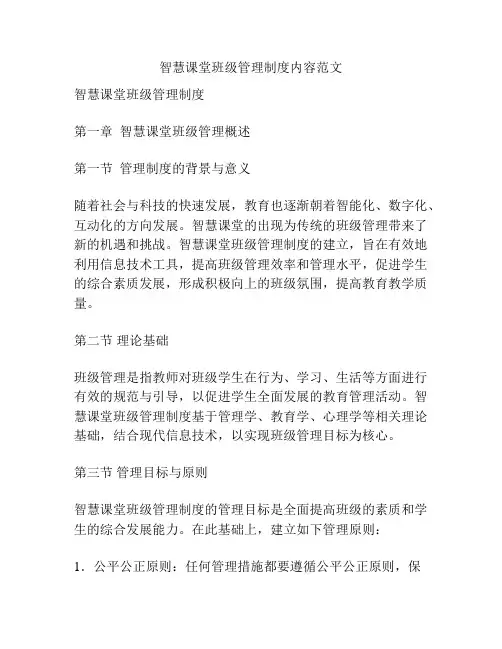 智慧课堂班级管理制度内容范文

智慧课堂班级管理制度

第一章 智慧课堂班级管理概述

第一节 管理制度的背景与意义

随着社会与科技的快速发展，教育也逐渐朝着智能化、数字化、互动化的方向发展。智慧课堂的出现为传统的班级管理带来了新的机遇和挑战。智慧课堂班级管理制度的建立，旨在有效地利用信息技术工具，提高班级管理效率和管理水平，促进学生的综合素质发展，形成积极向上的班级氛围，提高教育教学质量。

第二节 理论基础

班级管理是指教师对班级学生在行为、学习、生活等方面进行有效的规范与引导，以促进学生全面发展的教育管理活动。智慧课堂班级管理制度基于管理学、教育学、心理学等相关理论基础，结合现代信息技术，以实现班级管理目标为核心。

第三节 管理目标与原则

智慧课堂班级管理制度的管理目标是全面提高班级的素质和学生的综合发展能力。在此基础上，建立如下管理原则：

1．公平公正原则：任何管理措施都要遵循公平公正原则，保